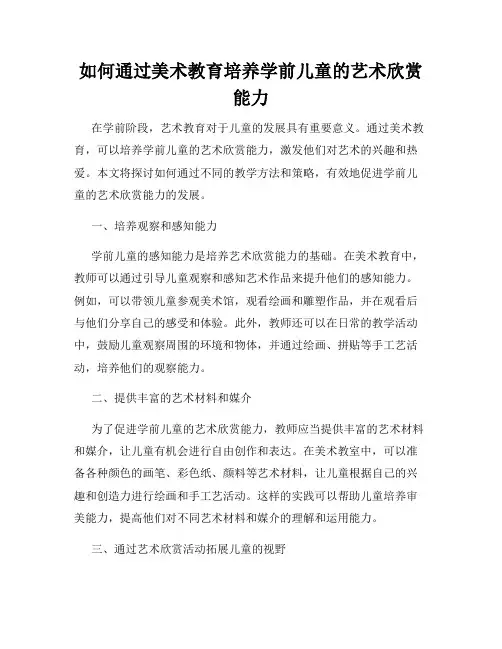 如何通过美术教育培养学前儿童的艺术欣赏能力

在学前阶段，艺术教育对于儿童的发展具有重要意义。通过美术教育，可以培养学前儿童的艺术欣赏能力，激发他们对艺术的兴趣和热爱。本文将探讨如何通过不同的教学方法和策略，有效地促进学前儿童的艺术欣赏能力的发展。

一、培养观察和感知能力

学前儿童的感知能力是培养艺术欣赏能力的基础。在美术教育中，教师可以通过引导儿童观察和感知艺术作品来提升他们的感知能力。例如，可以带领儿童参观美术馆，观看绘画和雕塑作品，并在观看后与他们分享自己的感受和体验。此外，教师还可以在日常的教学活动中，鼓励儿童观察周围的环境和物体，并通过绘画、拼贴等手工艺活动，培养他们的观察能力。

二、提供丰富的艺术材料和媒介

为了促进学前儿童的艺术欣赏能力，教师应当提供丰富的艺术材料和媒介，让儿童有机会进行自由创作和表达。在美术教室中，可以准备各种颜色的画笔、彩色纸、颜料等艺术材料，让儿童根据自己的兴趣和创造力进行绘画和手工艺活动。这样的实践可以帮助儿童培养审美能力，提高他们对不同艺术材料和媒介的理解和运用能力。

三、通过艺术欣赏活动拓展儿童的视野